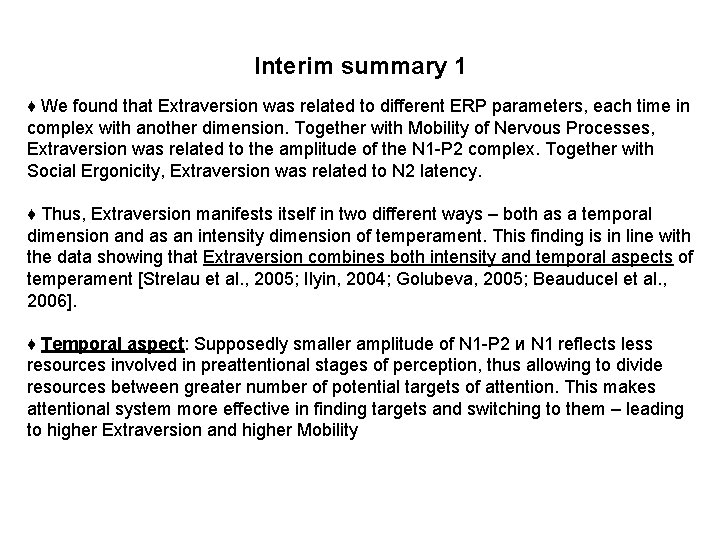 Interim summary 1

♦ We found that Extraversion was related to different ERP parameters, each time in complex with another dimension. Together with Mobility of Nervous Processes, Extraversion was related to the amplitude of the N1-P2 complex. Together with Social Ergonicity, Extraversion was related to N2 latency.

♦ Thus, Extraversion manifests itself in two different ways – both as a temporal dimension and as an intensity dimension of temperament. This finding is in line with the data showing that Extraversion combines both intensity and temporal aspects of temperament [Strelau et al., 2005; Ilyin, 2004; Golubeva, 2005; Beauducel et al., 2006].

♦ Temporal aspect: Supposedly smaller amplitude of N1-P2 и N1 reflects less resources involved in preattentional stages of perception, thus allowing to divide resources between greater number of potential targets of attention. This makes attentional system more effective in finding targets and switching to them – leading to higher Extraversion and higher Mobility